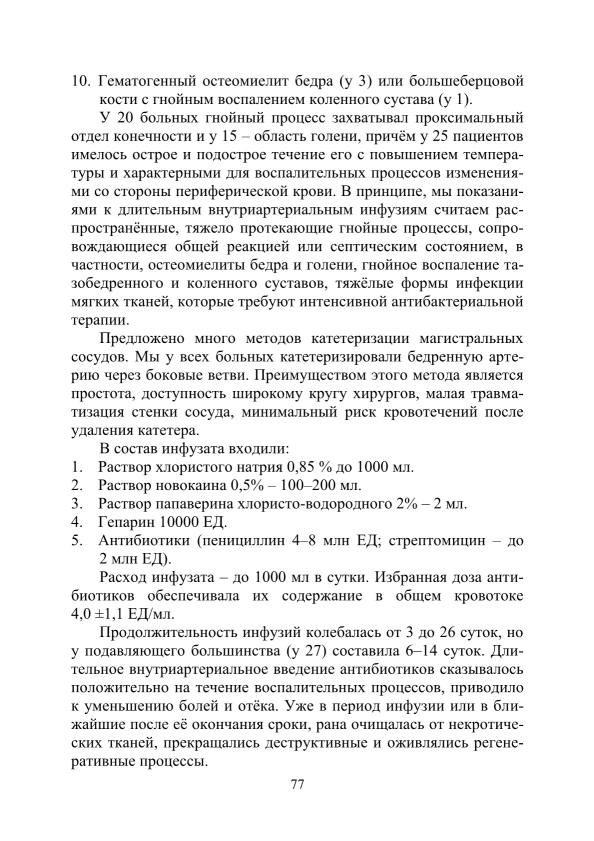 10. Гематогенный остеомиелит бедра (у 3) или большеберцовой кости с гнойным воспалением коленного сустава (у 1).

У 20 больных гнойный процесс захватывал проксимальный отдел конечности и у 15 – область голени, причём у 25 пациентов имелось острое и подострое течение его с повышением температуры и характерными для воспалительных процессов изменениями со стороны периферической крови. В принципе, мы показаниями к длительным внутриартериальным инфузиям считаем распространённые, тяжело протекающие гнойные процессы, сопровождающиеся общей реакцией или септическим состоянием, в частности, остеомиелиты бедра и голени, гнойное воспаление тазобедренного и коленного суставов, тяжёлые формы инфекции мягких тканей, которые требуют интенсивной антибактериальной терапии.

Предложено много методов катетеризации магистральных сосудов. Мы у всех больных катетеризировали бедренную артерию через боковые ветви. Преимуществом этого метода является простота, доступность широкому кругу хирургов, малая травматизация стенки сосуда, минимальный риск кровотечений после удаления катетера.

В состав инфузата входили:
1. Раствор хлористого натрия 0,85 % до 1000 мл.
2. Раствор новокаина 0,5% – 100–200 мл.
3. Раствор папаверина хлористо-водородного 2% – 2 мл.
4. Гепарин 10000 ЕД.
5. Антибиотики (пенициллин 4–8 млн ЕД; стрептомицин – до 2 млн ЕД).

Расход инфузата – до 1000 мл в сутки. Избранная доза антибиотиков обеспечивала их содержание в общем кровотоке 4,0 ±1,1 ЕД/мл.

Продолжительность инфузий колебалась от 3 до 26 суток, но у подавляющего большинства (у 27) составила 6–14 суток. Длительное внутриартериальное введение антибиотиков сказывалось положительно на течение воспалительных процессов, приводило к уменьшению болей и отёка. Уже в период инфузии или в ближайшие после её окончания сроки, рана очищалась от некротических тканей, прекращались деструктивные и оживлялись регенеративные процессы.

77